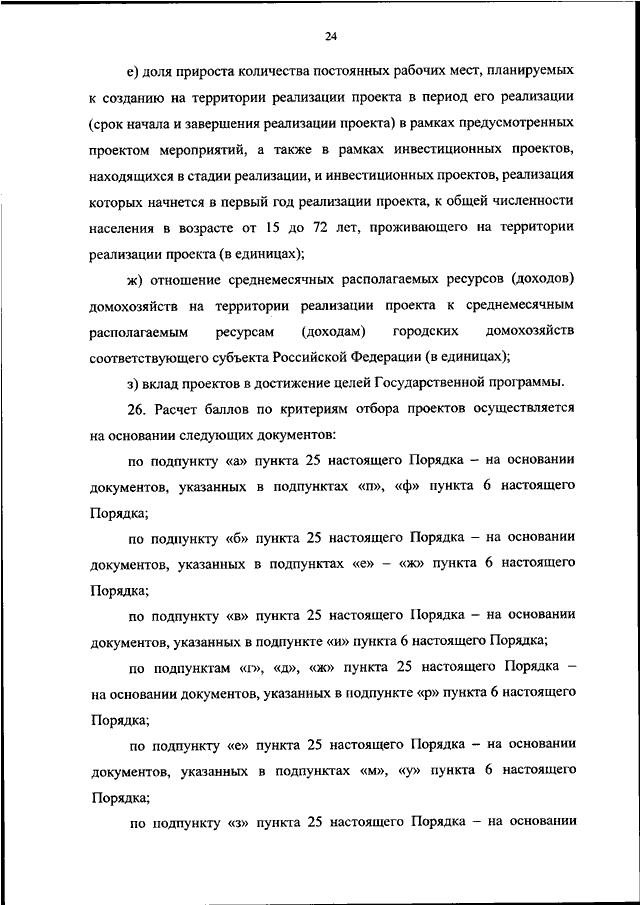 24

е) доля прироста количества постоянных рабочих мест, планируемых к созданию на территории реализации проекта в период его реализации (срок начала и завершения реализации проекта) в рамках предусмотренных проектом мероприятий, а также в рамках инвестиционных проектов, находящихся в стадии реализации, и инвестиционных проектов, реализация которых начнется в первый год реализации проекта, к общей численности населения в возрасте от 15 до 72 лет, проживающего на территории реализации проекта (в единицах);

ж) отношение среднемесячных располагаемых ресурсов (доходов) домохозяйств на территории реализации проекта к среднемесячным располагаемым ресурсам (доходам) городских домохозяйств соответствующего субъекта Российской Федерации (в единицах);

з) вклад проектов в достижение целей Государственной программы.

26. Расчет баллов по критериям отбора проектов осуществляется на основании следующих документов:

по подпункту «а» пункта 25 настоящего Порядка – на основании документов, указанных в подпунктах «п», «ф» пункта 6 настоящего Порядка;

по подпункту «б» пункта 25 настоящего Порядка – на основании документов, указанных в подпунктах «е» – «ж» пункта 6 настоящего Порядка;

по подпункту «в» пункта 25 настоящего Порядка – на основании документов, указанных в подпункте «и» пункта 6 настоящего Порядка;

по подпунктам «г», «д», «ж» пункта 25 настоящего Порядка – на основании документов, указанных в подпункте «р» пункта 6 настоящего Порядка;

по подпункту «е» пункта 25 настоящего Порядка – на основании документов, указанных в подпунктах «м», «у» пункта 6 настоящего Порядка;

по подпункту «з» пункта 25 настоящего Порядка – на основании